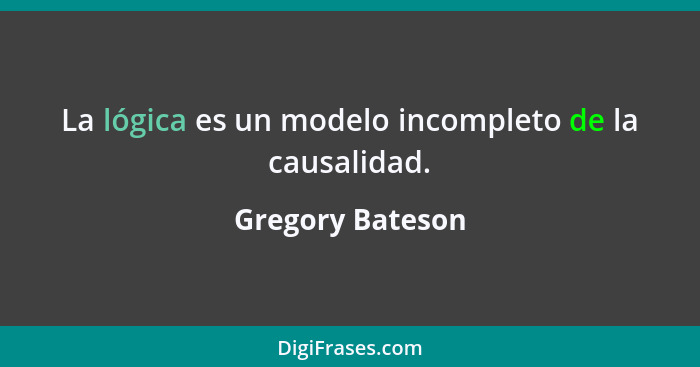 La lógica es un modelo incompleto de la causalidad.

Gregory Bateson

DigiFrases.com